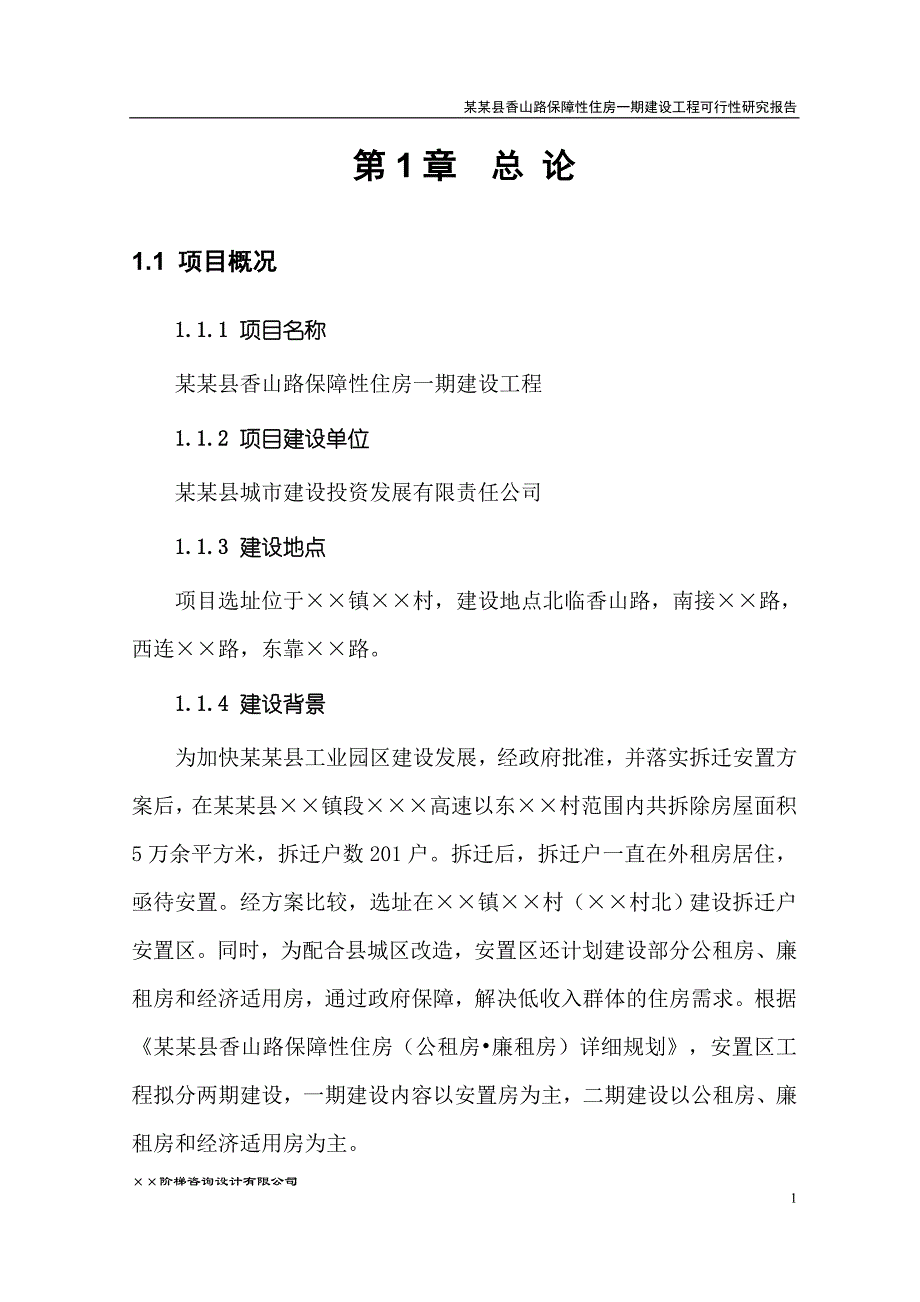 某某县香山路保障性住房一期建设工程可行性研究报告

第1章　总 论

1.1 项目概况

1.1.1 项目名称

某某县香山路保障性住房一期建设工程

1.1.2 项目建设单位

某某县城市建设投资发展有限责任公司

1.1.3 建设地点

项目选址位于××镇××村，建设地点北临香山路，南接××路，西连××路，东靠××路。

1.1.4 建设背景

为加快某某县工业园区建设发展，经政府批准，并落实拆迁安置方案后，在某某县××镇段×××高速以东××村范围内共拆除房屋面积5万余平方米，拆迁户数201户。拆迁后，拆迁户一直在外租房居住，亟待安置。经方案比较，选址在××镇××村（××村北）建设拆迁户安置区。同时，为配合县城区改造，安置区还计划建设部分公租房、廉租房和经济适用房，通过政府保障，解决低收入群体的住房需求。根据《某某县香山路保障性住房（公租房•廉租房）详细规划》，安置区工程拟分两期建设，一期建设内容以安置房为主，二期建设以公租房、廉租房和经济适用房为主。

××阶梯咨询设计有限公司

1